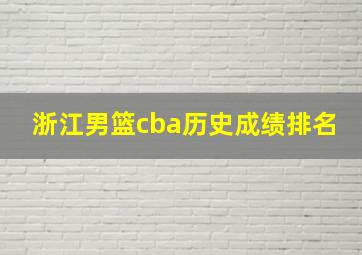 浙江男篮cba历史成绩排名